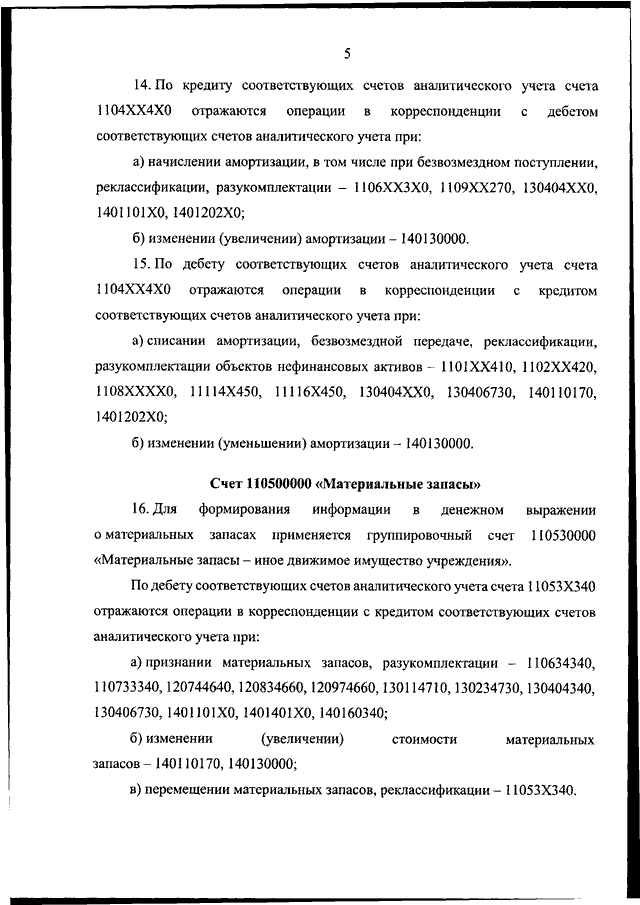 5

14. По кредиту соответствующих счетов аналитического учета счета 1104ХХ4Х0 отражаются операции в корреспонденции с дебетом соответствующих счетов аналитического учета при:

а) начислении амортизации, в том числе при безвозмездном поступлении, реклассификации, разукомплектации – 1106ХХ3Х0, 1109ХХ270, 130404ХХ0, 1401101Х0, 1401202Х0;

б) изменении (увеличении) амортизации – 140130000.

15. По дебету соответствующих счетов аналитического учета счета 1104ХХ4Х0 отражаются операции в корреспонденции с кредитом соответствующих счетов аналитического учета при:

а) списании амортизации, безвозмездной передаче, реклассификации, разукомплектации объектов нефинансовых активов – 1101ХХ410, 1102ХХ420, 1108ХХХХ0, 11114Х450, 11116Х450, 130404ХХ0, 130406730, 140110170, 1401202Х0;

б) изменении (уменьшении) амортизации – 140130000.

Счет 110500000 «Материальные запасы»

16. Для формирования информации в денежном выражении о материальных запасах применяется группировочный счет 110530000 «Материальные запасы – иное движимое имущество учреждения».

По дебету соответствующих счетов аналитического учета счета 11053Х340 отражаются операции в корреспонденции с кредитом соответствующих счетов аналитического учета при:

а) признании материальных запасов, разукомплектации – 110634340, 110733340, 120744640, 120834660, 120974660, 130114710, 130234730, 130404340, 130406730, 1401101Х0, 1401401Х0, 140160340;

б) изменении (увеличении) стоимости материальных запасов – 140110170, 140130000;

в) перемещении материальных запасов, реклассификации – 11053Х340.